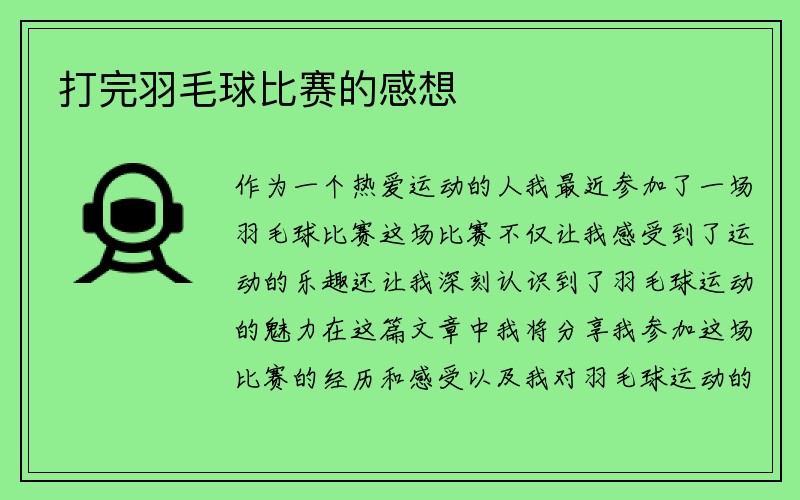 打完羽毛球比赛的感想

作为一个热爱运动的人我最近参加了一场羽毛球比赛这场比赛不仅让我感受到了运动的乐趣还让我深刻认识到了羽毛球运动的魅力在这篇文章中我将分享我参加这场比赛的经历和感受以及我对羽毛球运动的